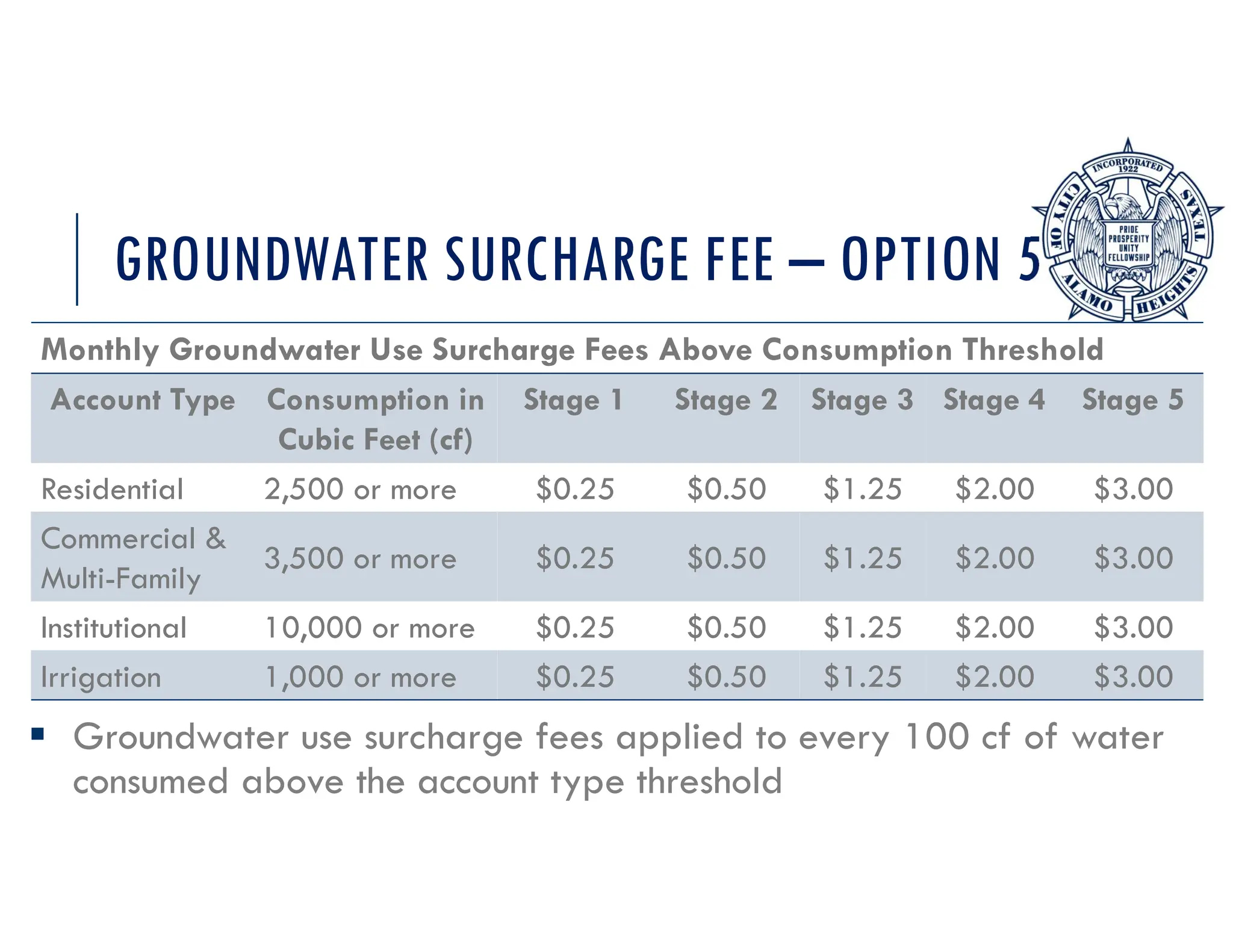 GROUNDWATER SURCHARGE FEE – OPTION 5

INCORPORATED 1922
CITY OF ALAMO HEIGHTS TEXAS
PRIDE PROSPERITY UNITY FELLOWSHIP

Monthly Groundwater Use Surcharge Fees Above Consumption Threshold

| Account Type | Consumption in Cubic Feet (cf) | Stage 1 | Stage 2 | Stage 3 | Stage 4 | Stage 5 |
|---|---|---|---|---|---|---|
| Residential | 2,500 or more | \$0.25 | \$0.50 | \$1.25 | \$2.00 | \$3.00 |
| Commercial & Multi-Family | 3,500 or more | \$0.25 | \$0.50 | \$1.25 | \$2.00 | \$3.00 |
| Institutional | 10,000 or more | \$0.25 | \$0.50 | \$1.25 | \$2.00 | \$3.00 |
| Irrigation | 1,000 or more | \$0.25 | \$0.50 | \$1.25 | \$2.00 | \$3.00 |

▪ Groundwater use surcharge fees applied to every 100 cf of water consumed above the account type threshold